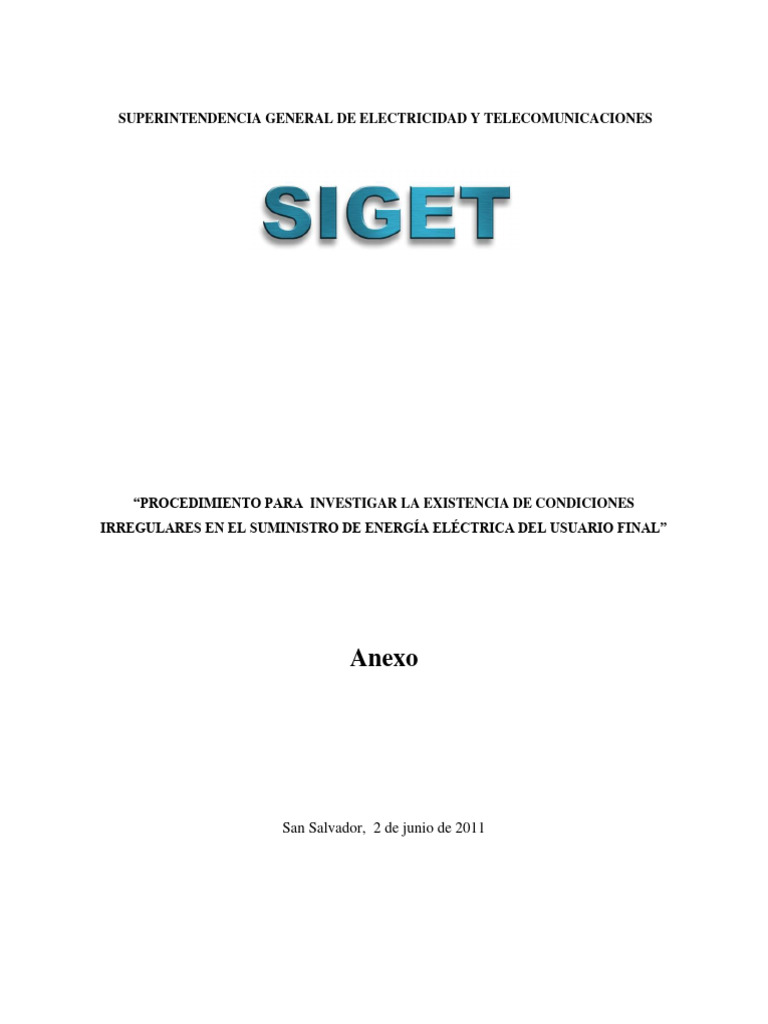 SUPERINTENDENCIA GENERAL DE ELECTRICIDAD Y TELECOMUNICACIONES

SIGET

“PROCEDIMIENTO PARA INVESTIGAR LA EXISTENCIA DE CONDICIONES IRREGULARES EN EL SUMINISTRO DE ENERGÍA ELÉCTRICA DEL USUARIO FINAL”

Anexo

San Salvador, 2 de junio de 2011